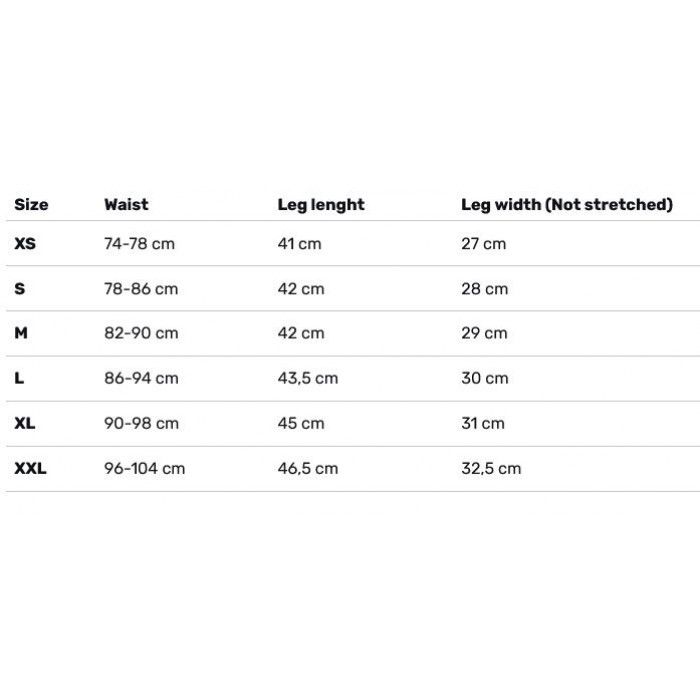 | Size | Waist | Leg lenght | Leg width (Not stretched) |
|---|---|---|---|
| XS | 74-78 cm | 41 cm | 27 cm |
| S | 78-86 cm | 42 cm | 28 cm |
| M | 82-90 cm | 42 cm | 29 cm |
| L | 86-94 cm | 43,5 cm | 30 cm |
| XL | 90-98 cm | 45 cm | 31 cm |
| XXL | 96-104 cm | 46,5 cm | 32,5 cm |